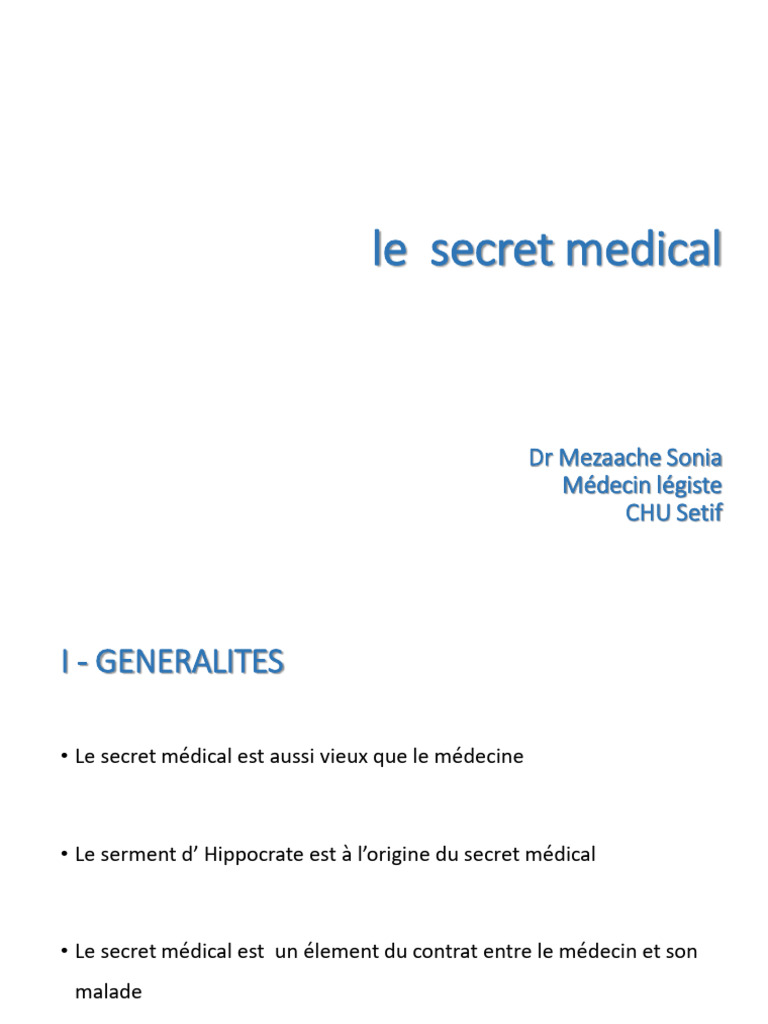 le secret medical

Dr Mezaache Sonia
Médecin légiste
CHU Setif

I - GENERALITES

• Le secret médical est aussi vieux que le médecine

• Le serment d' Hippocrate est à l'origine du secret médical

• Le secret médical est un élement du contrat entre le médecin et son malade